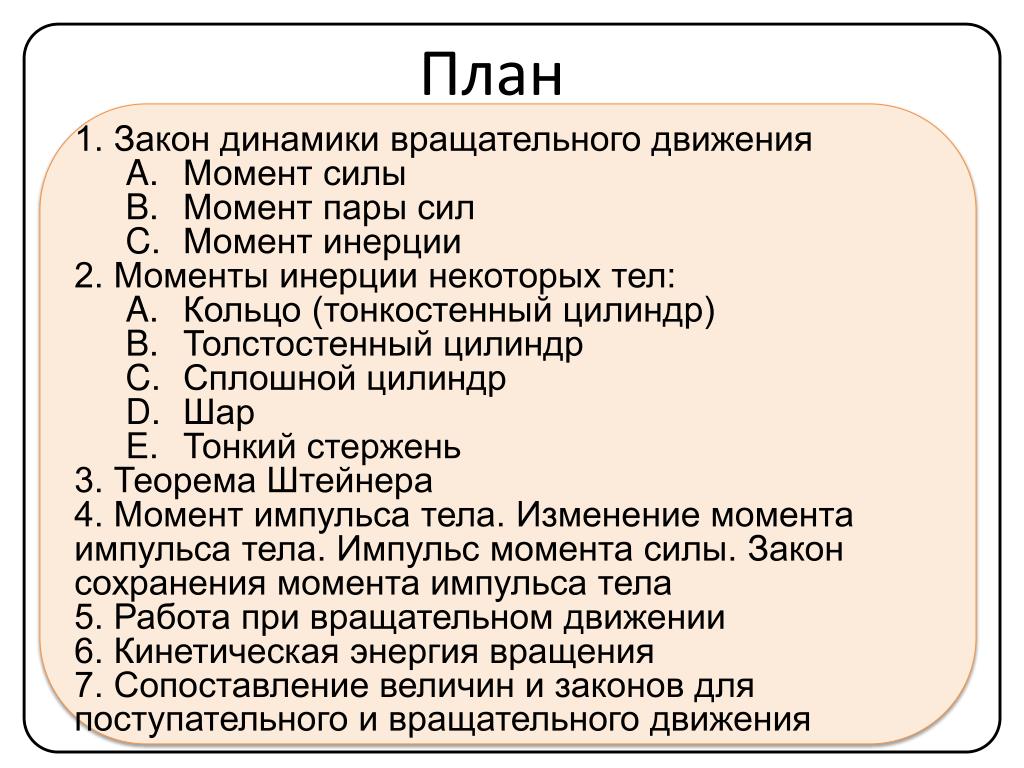 План

1. Закон динамики вращательного движения
A. Момент силы
B. Момент пары сил
C. Момент инерции
2. Моменты инерции некоторых тел:
A. Кольцо (тонкостенный цилиндр)
B. Толстостенный цилиндр
C. Сплошной цилиндр
D. Шар
E. Тонкий стержень
3. Теорема Штейнера
4. Момент импульса тела. Изменение момента импульса тела. Импульс момента силы. Закон сохранения момента импульса тела
5. Работа при вращательном движении
6. Кинетическая энергия вращения
7. Сопоставление величин и законов для поступательного и вращательного движения